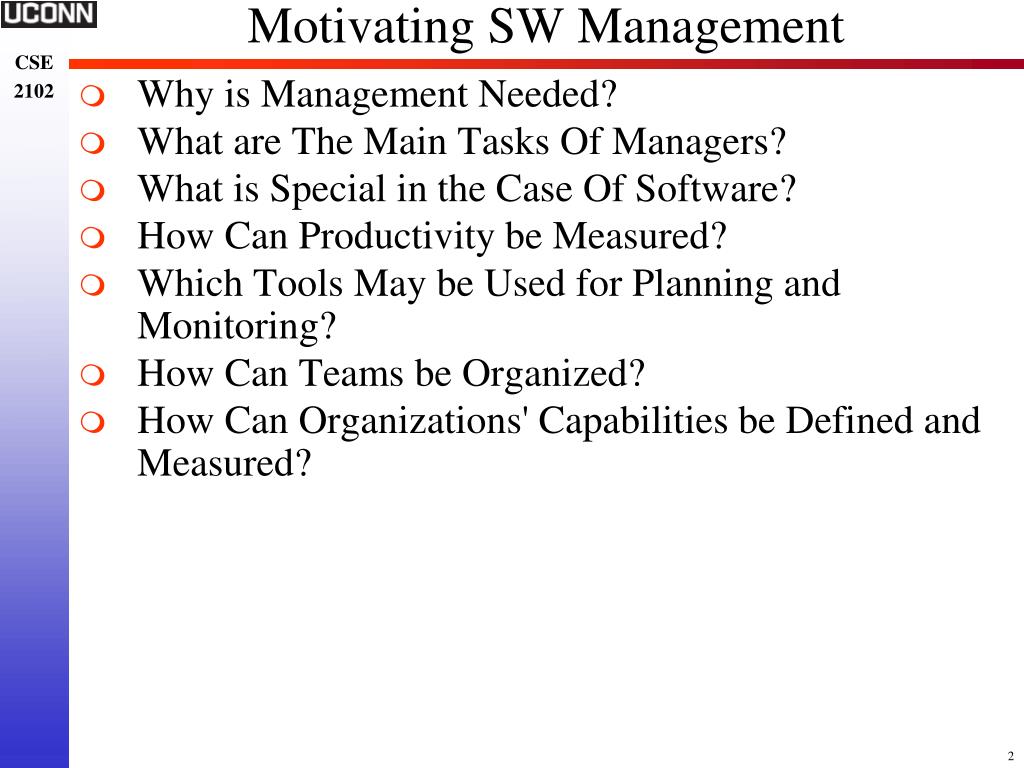 UCONN

Motivating SW Management

CSE
2102

- Why is Management Needed?
- What are The Main Tasks Of Managers?
- What is Special in the Case Of Software?
- How Can Productivity be Measured?
- Which Tools May be Used for Planning and Monitoring?
- How Can Teams be Organized?
- How Can Organizations' Capabilities be Defined and Measured?

2